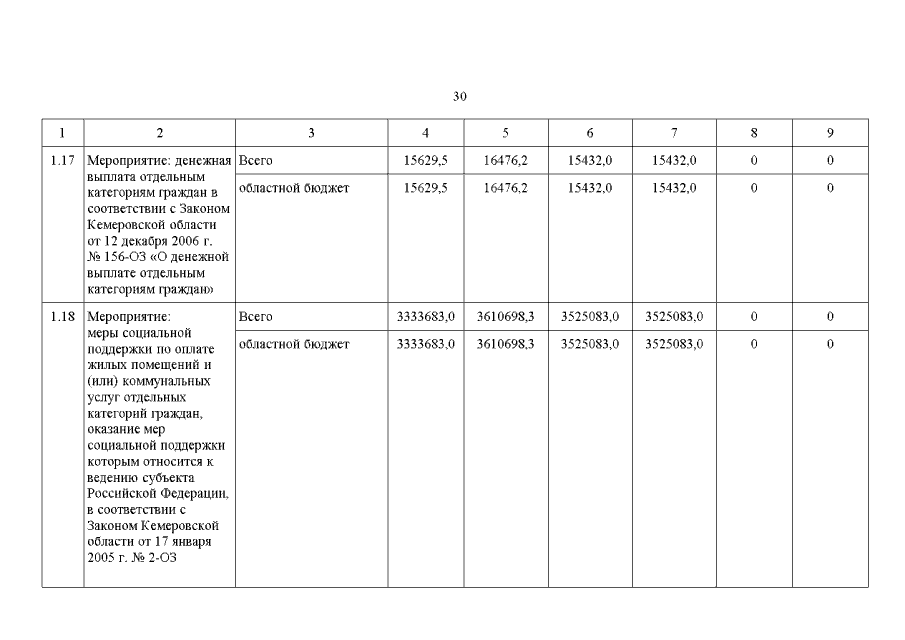 30

| 1 | 2 | 3 | 4 | 5 | 6 | 7 | 8 | 9 |
|---|---|---|---|---|---|---|---|---|
| 1.17 | Мероприятие: денежная выплата отдельным категориям граждан в соответствии с Законом Кемеровской области от 12 декабря 2006 г. № 156-ОЗ «О денежной выплате отдельным категориям граждан» | Всего | 15629,5 | 16476,2 | 15432,0 | 15432,0 | 0 | 0 |
| | | областной бюджет | 15629,5 | 16476,2 | 15432,0 | 15432,0 | 0 | 0 |
| 1.18 | Мероприятие: меры социальной поддержки по оплате жилых помещений и (или) коммунальных услуг отдельных категорий граждан, оказание мер социальной поддержки которым относится к ведению субъекта Российской Федерации, в соответствии с Законом Кемеровской области от 17 января 2005 г. № 2-ОЗ | Всего | 3333683,0 | 3610698,3 | 3525083,0 | 3525083,0 | 0 | 0 |
| | | областной бюджет | 3333683,0 | 3610698,3 | 3525083,0 | 3525083,0 | 0 | 0 |